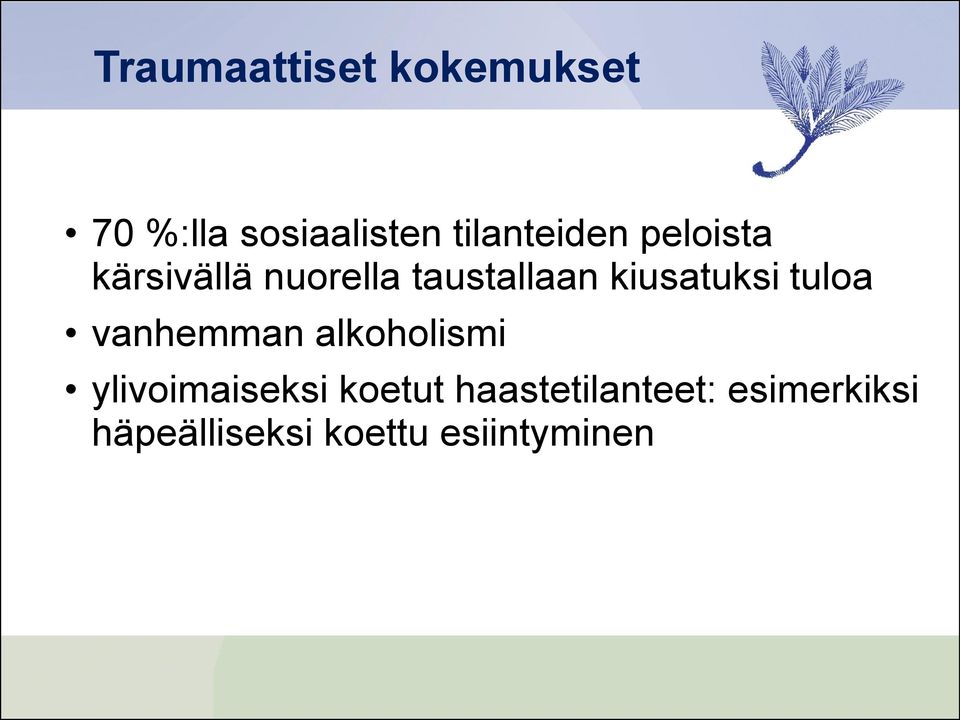 Traumaattiset kokemukset

• 70 %:lla sosiaalisten tilanteiden peloista kärsivällä nuorella taustallaan kiusatuksi tuloa

• vanhemman alkoholismi

• ylivoimaiseksi koetut haastetilanteet: esimerkiksi häpeälliseksi koettu esiintyminen